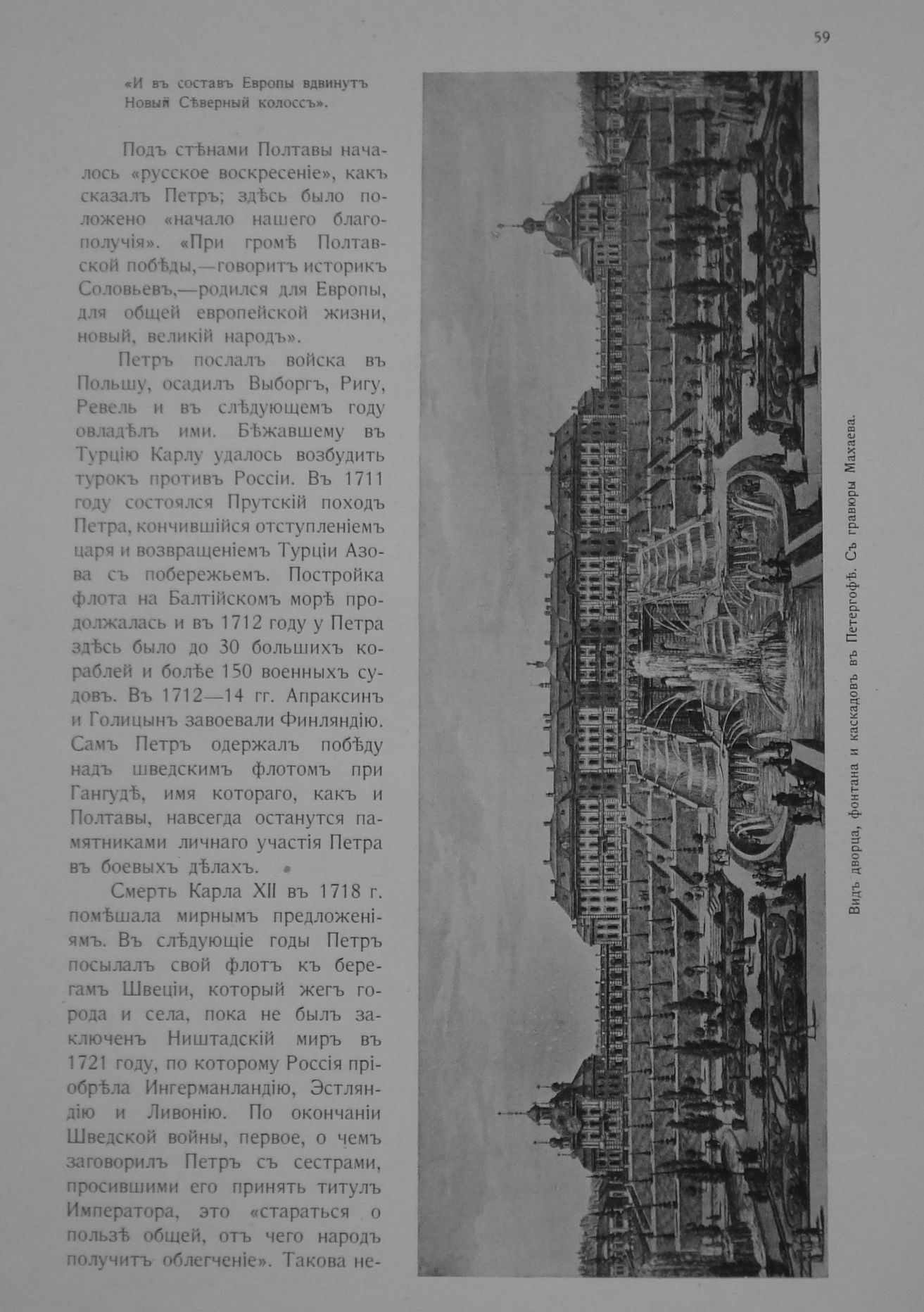 59

«И въ составъ Европы вдвинутъ
Новый Сѣверный колоссъ».

Подъ стѣнами Полтавы началось «русское воскресеніе», какъ сказалъ Петръ; здѣсь было положено «начало нашего благополучія». «При громѣ Полтавской побѣды,—говоритъ историкъ Соловьевъ,—родился для Европы, для общей европейской жизни, новый, великій народъ».

Петръ послалъ войска въ Польшу, осадилъ Выборгъ, Ригу, Ревель и въ слѣдующемъ году овладѣлъ ими. Бѣжавшему въ Турцію Карлу удалось возбудить турокъ противъ Россіи. Въ 1711 году состоялся Прутскій походъ Петра, кончившійся отступленіемъ царя и возвращеніемъ Турціи Азова съ побережьемъ. Постройка флота на Балтійскомъ морѣ продолжалась и въ 1712 году у Петра здѣсь было до 30 большихъ кораблей и болѣе 150 военныхъ судовъ. Въ 1712—14 гг. Апраксинъ и Голицынъ завоевали Финляндію. Самъ Петръ одержалъ побѣду надъ шведскимъ флотомъ при Гангудѣ, имя котораго, какъ и Полтавы, навсегда останутся памятниками личнаго участія Петра въ боевыхъ дѣлахъ.

Смерть Карла XII въ 1718 г. помѣшала мирнымъ предложеніямъ. Въ слѣдующіе годы Петръ посылалъ свой флотъ къ берегамъ Швеціи, который жегъ города и села, пока не былъ заключенъ Ништадскій миръ въ 1721 году, по которому Россія пріобрѣла Ингерманландію, Эстляндію и Ливонію. По окончаніи Шведской войны, первое, о чемъ заговорилъ Петръ съ сестрами, просившими его принять титулъ Императора, это «стараться о пользѣ общей, отъ чего народъ получитъ облегченіе». Такова не-

Видъ дворца, фонтана и каскадовъ въ Петергофѣ. Съ гравюры Махаева.